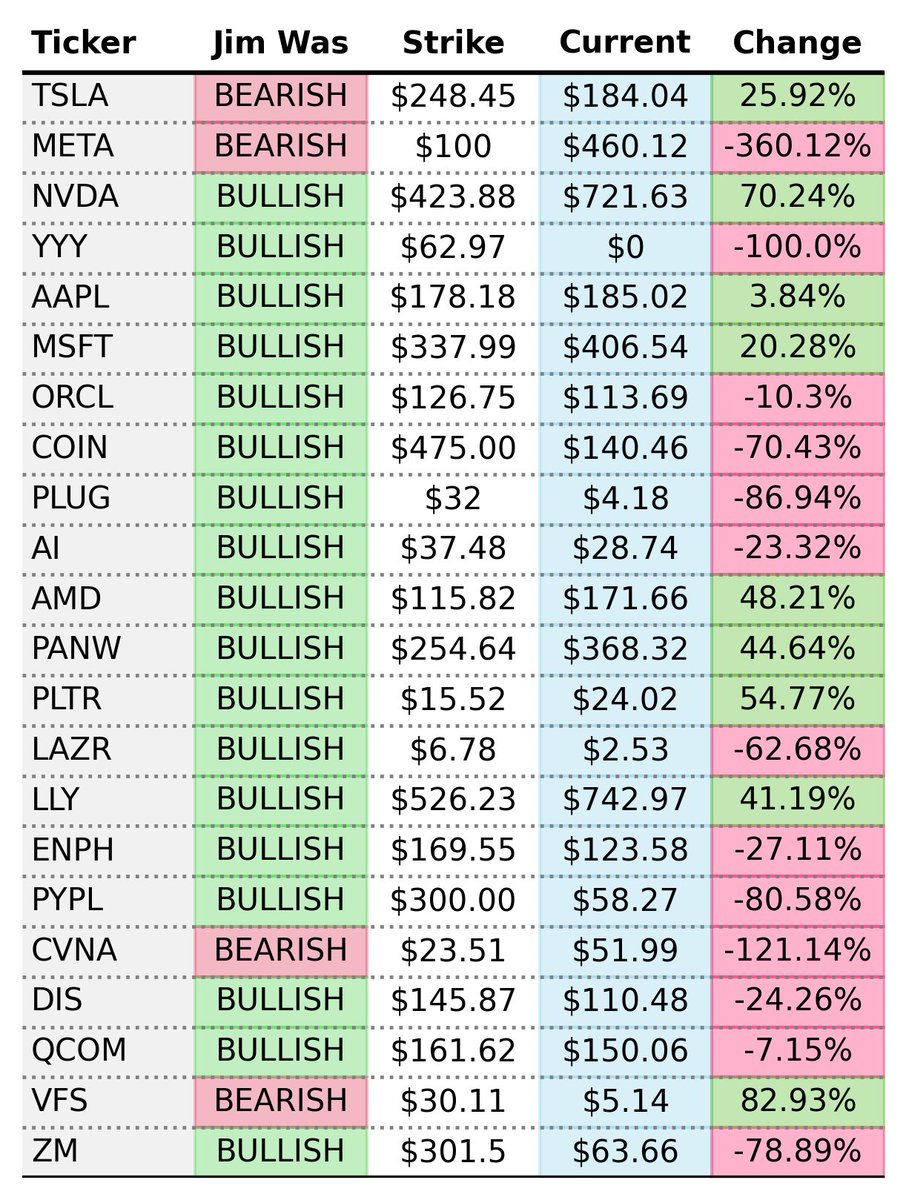 | Ticker | Jim Was | Strike | Current | Change |
|---|---|---|---|---|
| TSLA | BEARISH | \$248.45 | \$184.04 | 25.92% |
| META | BEARISH | \$100 | \$460.12 | -360.12% |
| NVDA | BULLISH | \$423.88 | \$721.63 | 70.24% |
| YYY | BULLISH | \$62.97 | \$0 | -100.0% |
| AAPL | BULLISH | \$178.18 | \$185.02 | 3.84% |
| MSFT | BULLISH | \$337.99 | \$406.54 | 20.28% |
| ORCL | BULLISH | \$126.75 | \$113.69 | -10.3% |
| COIN | BULLISH | \$475.00 | \$140.46 | -70.43% |
| PLUG | BULLISH | \$32 | \$4.18 | -86.94% |
| AI | BULLISH | \$37.48 | \$28.74 | -23.32% |
| AMD | BULLISH | \$115.82 | \$171.66 | 48.21% |
| PANW | BULLISH | \$254.64 | \$368.32 | 44.64% |
| PLTR | BULLISH | \$15.52 | \$24.02 | 54.77% |
| LAZR | BULLISH | \$6.78 | \$2.53 | -62.68% |
| LLY | BULLISH | \$526.23 | \$742.97 | 41.19% |
| ENPH | BULLISH | \$169.55 | \$123.58 | -27.11% |
| PYPL | BULLISH | \$300.00 | \$58.27 | -80.58% |
| CVNA | BEARISH | \$23.51 | \$51.99 | -121.14% |
| DIS | BULLISH | \$145.87 | \$110.48 | -24.26% |
| QCOM | BULLISH | \$161.62 | \$150.06 | -7.15% |
| VFS | BEARISH | \$30.11 | \$5.14 | 82.93% |
| ZM | BULLISH | \$301.5 | \$63.66 | -78.89% |